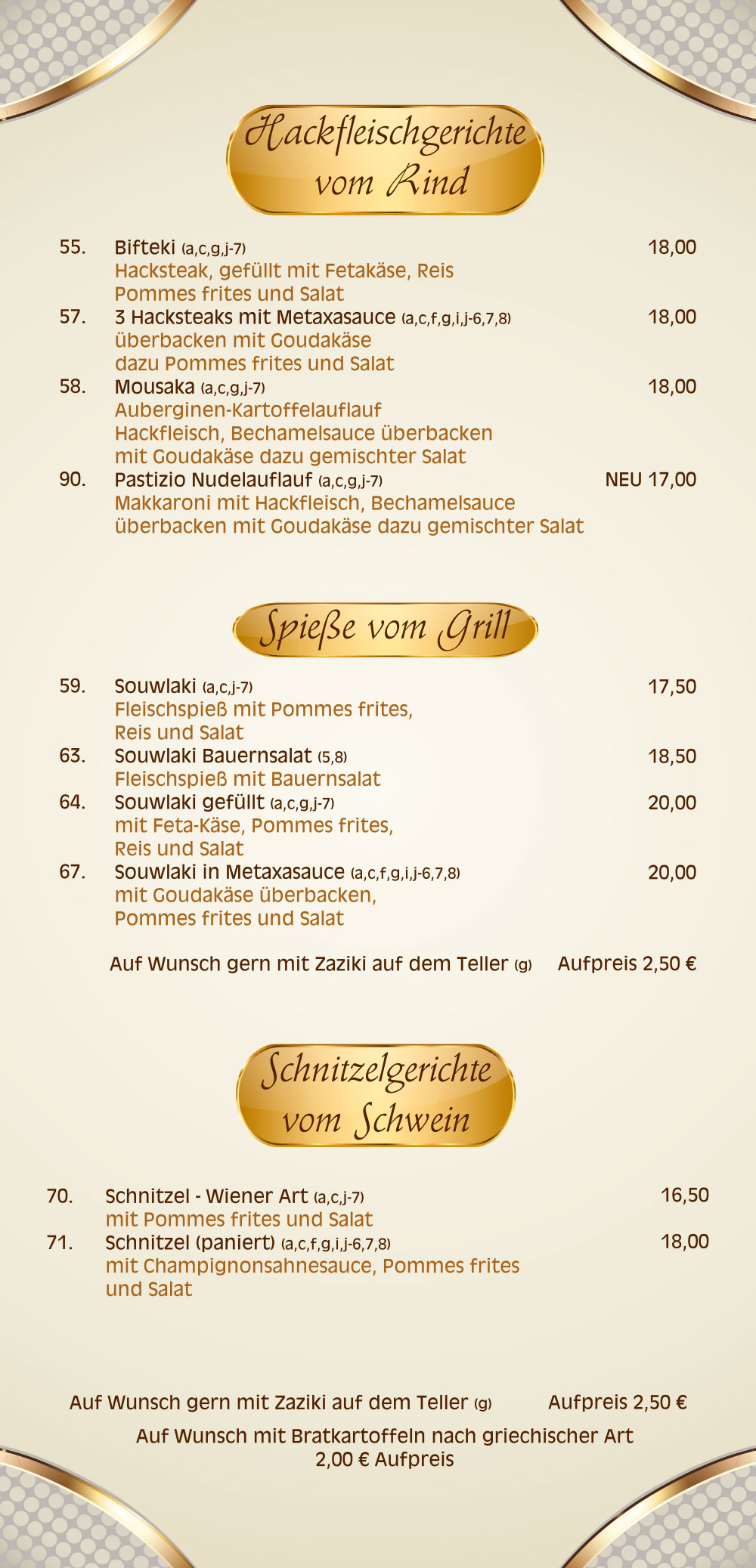 Hackfleischgerichte vom Rind

55. Bifteki (a,c,g,j-7) 18,00
Hacksteak, gefüllt mit Fetakäse, Reis
Pommes frites und Salat

57. 3 Hacksteaks mit Metaxasauce (a,c,f,g,i,j-6,7,8) 18,00
überbacken mit Goudakäse
dazu Pommes frites und Salat

58. Mousaka (a,c,g,j-7) 18,00
Auberginen-Kartoffelauflauf
Hackfleisch, Bechamelsauce überbacken
mit Goudakäse dazu gemischter Salat

90. Pastizio Nudelauflauf (a,c,g,j-7) NEU 17,00
Makkaroni mit Hackfleisch, Bechamelsauce
überbacken mit Goudakäse dazu gemischter Salat

Spieße vom Grill

59. Souwlaki (a,c,j-7) 17,50
Fleischspieß mit Pommes frites,
Reis und Salat

63. Souwlaki Bauernsalat (5,8) 18,50
Fleischspieß mit Bauernsalat

64. Souwlaki gefüllt (a,c,g,j-7) 20,00
mit Feta-Käse, Pommes frites,
Reis und Salat

67. Souwlaki in Metaxasauce (a,c,f,g,i,j-6,7,8) 20,00
mit Goudakäse überbacken,
Pommes frites und Salat

Auf Wunsch gern mit Zaziki auf dem Teller (g) Aufpreis 2,50 €

Schnitzelgerichte vom Schwein

70. Schnitzel - Wiener Art (a,c,j-7) 16,50
mit Pommes frites und Salat

71. Schnitzel (paniert) (a,c,f,g,i,j-6,7,8) 18,00
mit Champignonsahnesauce, Pommes frites
und Salat

Auf Wunsch gern mit Zaziki auf dem Teller (g) Aufpreis 2,50 €

Auf Wunsch mit Bratkartoffeln nach griechischer Art
2,00 € Aufpreis